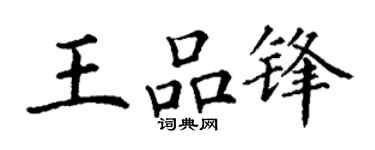 王品锋

词典网